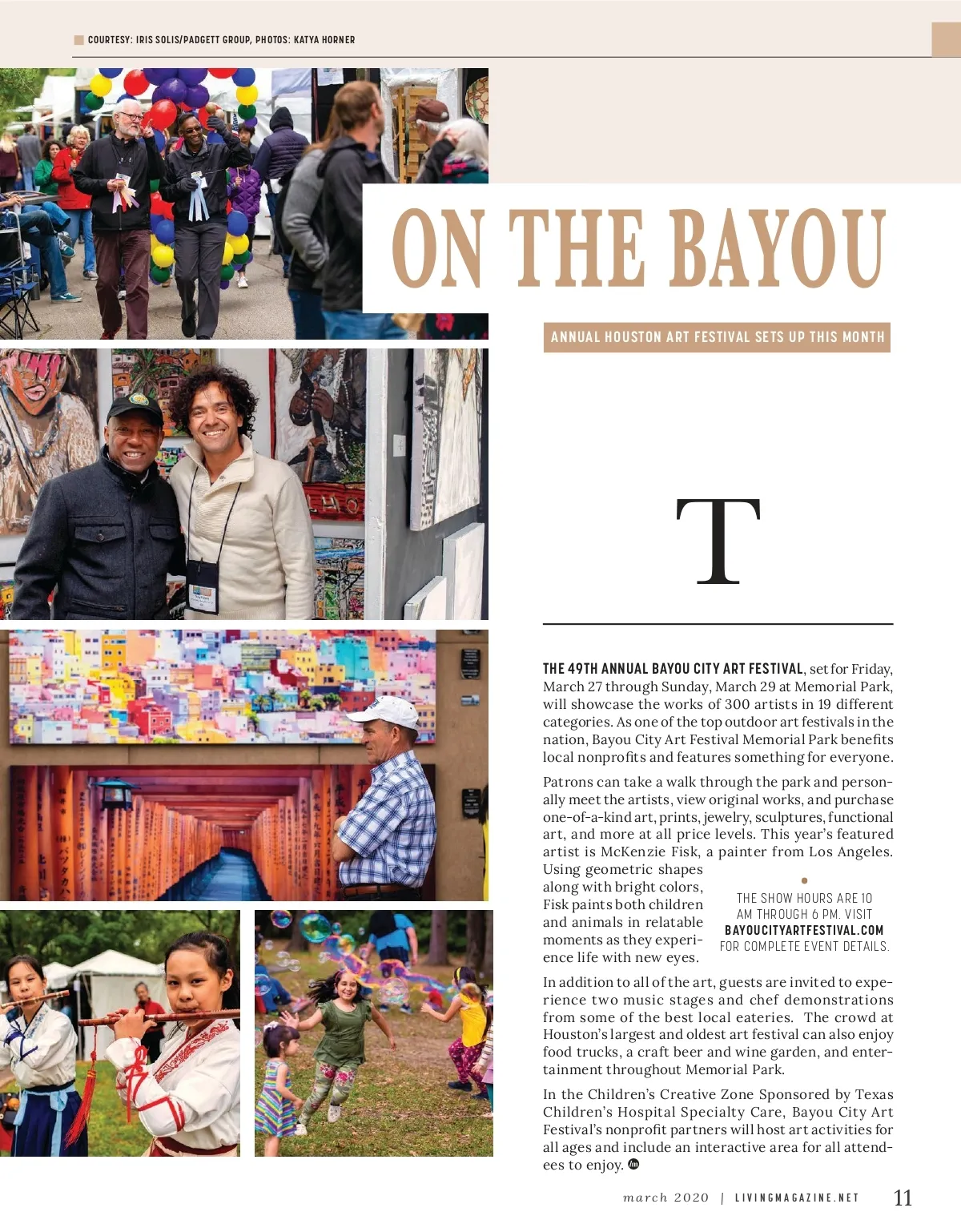 COURTESY: IRIS SOLIS/PADGETT GROUP, PHOTOS: KATYA HORNER

ON THE BAYOU

ANNUAL HOUSTON ART FESTIVAL SETS UP THIS MONTH

T

THE 49TH ANNUAL BAYOU CITY ART FESTIVAL, set for Friday, March 27 through Sunday, March 29 at Memorial Park, will showcase the works of 300 artists in 19 different categories. As one of the top outdoor art festivals in the nation, Bayou City Art Festival Memorial Park benefits local nonprofits and features something for everyone.

Patrons can take a walk through the park and personally meet the artists, view original works, and purchase one-of-a-kind art, prints, jewelry, sculptures, functional art, and more at all price levels. This year's featured artist is McKenzie Fisk, a painter from Los Angeles. Using geometric shapes along with bright colors, Fisk paints both children and animals in relatable moments as they experience life with new eyes.

THE SHOW HOURS ARE 10 AM THROUGH 6 PM. VISIT BAYOUCITYARTFESTIVAL.COM FOR COMPLETE EVENT DETAILS.

In addition to all of the art, guests are invited to experience two music stages and chef demonstrations from some of the best local eateries. The crowd at Houston's largest and oldest art festival can also enjoy food trucks, a craft beer and wine garden, and entertainment throughout Memorial Park.

In the Children's Creative Zone Sponsored by Texas Children's Hospital Specialty Care, Bayou City Art Festival's nonprofit partners will host art activities for all ages and include an interactive area for all attendees to enjoy.

march 2020 | LIVINGMAGAZINE.NET 11